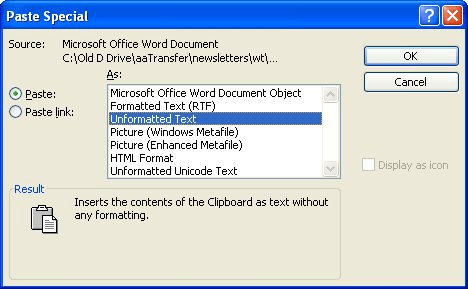 Paste Special

Source: Microsoft Office Word Document
C:\Old D Drive\aaTransfer\newsletters\wt\...

As:

Paste:
Paste link:

Microsoft Office Word Document Object
Formatted Text (RTF)
Unformatted Text
Picture (Windows Metafile)
Picture (Enhanced Metafile)
HTML Format
Unformatted Unicode Text

OK
Cancel

Display as icon

Result

Inserts the contents of the Clipboard as text without any formatting.